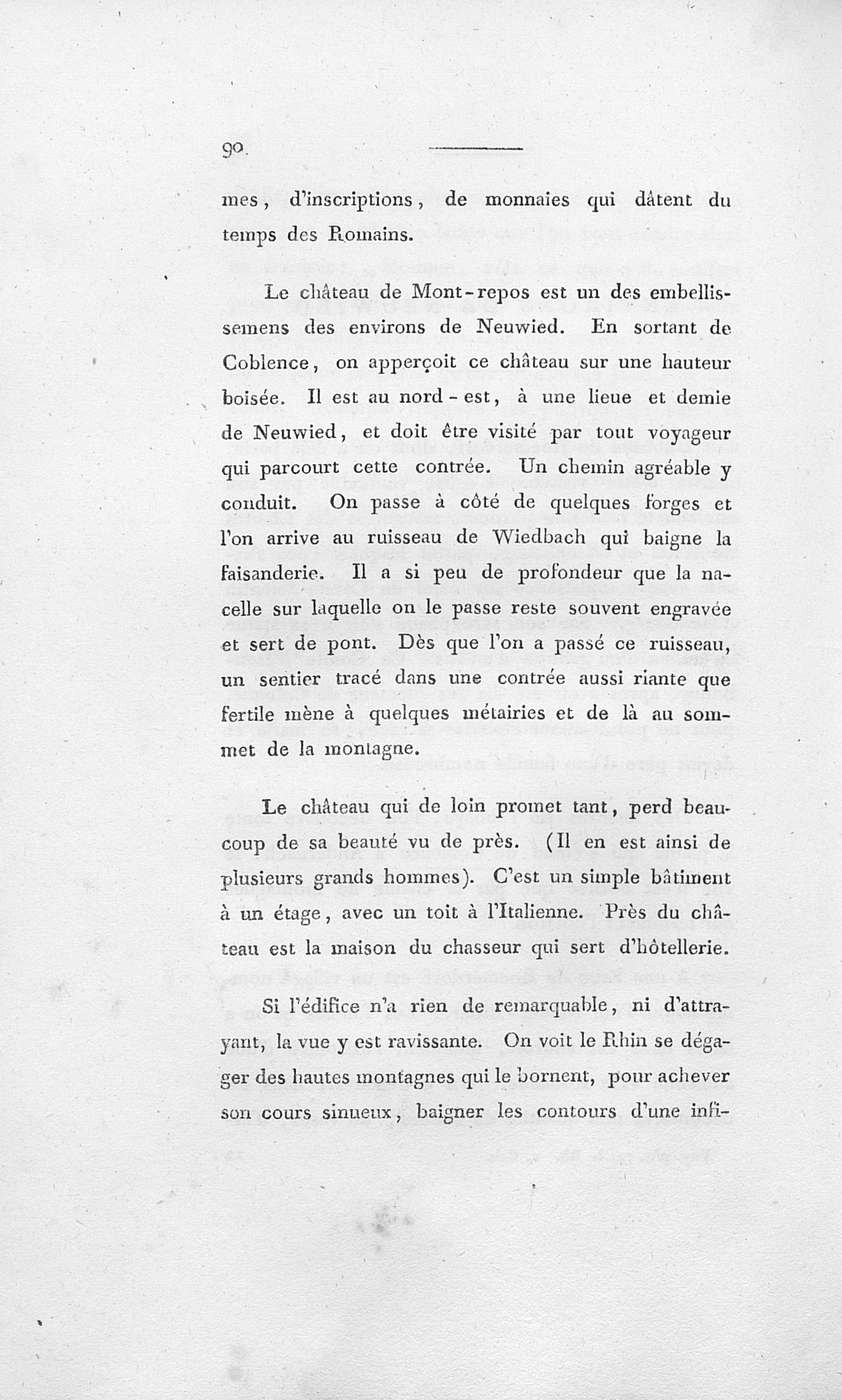 90

mes, d'inscriptions, de monnaies qui dâtent du temps des Romains.

Le château de Mont-repos est un des embellissemens des environs de Neuwied. En sortant de Coblence, on apperçoit ce château sur une hauteur boisée. Il est au nord-est, à une lieue et demie de Neuwied, et doit être visité par tout voyageur qui parcourt cette contrée. Un chemin agréable y conduit. On passe à côté de quelques forges et l'on arrive au ruisseau de Wiedbach qui baigne la faisanderie. Il a si peu de profondeur que la nacelle sur laquelle on le passe reste souvent engravée et sert de pont. Dès que l'on a passé ce ruisseau, un sentier tracé dans une contrée aussi riante que fertile mène à quelques métairies et de là au sommet de la montagne.

Le château qui de loin promet tant, perd beaucoup de sa beauté vu de près. (Il en est ainsi de plusieurs grands hommes). C'est un simple bâtiment à un étage, avec un toit à l'Italienne. Près du château est la maison du chasseur qui sert d'hôtellerie.

Si l'édifice n'a rien de remarquable, ni d'attrayant, la vue y est ravissante. On voit le Rhin se dégager des hautes montagnes qui le bornent, pour achever son cours sinueux, baigner les contours d'une infi-